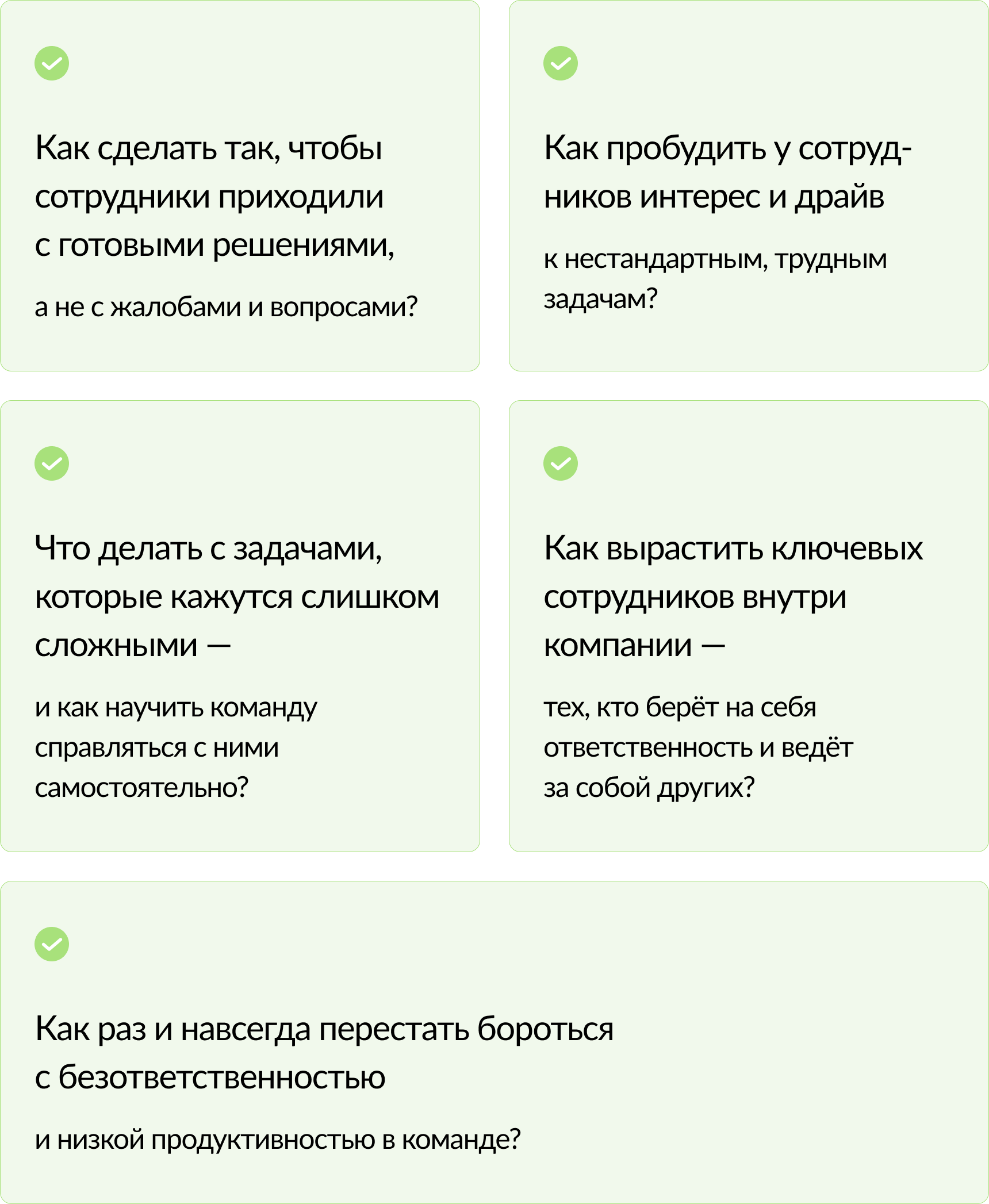 Как сделать так, чтобы сотрудники приходили с готовыми решениями,

а не с жалобами и вопросами?

Как пробудить у сотрудников интерес и драйв

к нестандартным, трудным задачам?

Что делать с задачами, которые кажутся слишком сложными —

и как научить команду справляться с ними самостоятельно?

Как вырастить ключевых сотрудников внутри компании —

тех, кто берёт на себя ответственность и ведёт за собой других?

Как раз и навсегда перестать бороться с безответственностью

и низкой продуктивностью в команде?